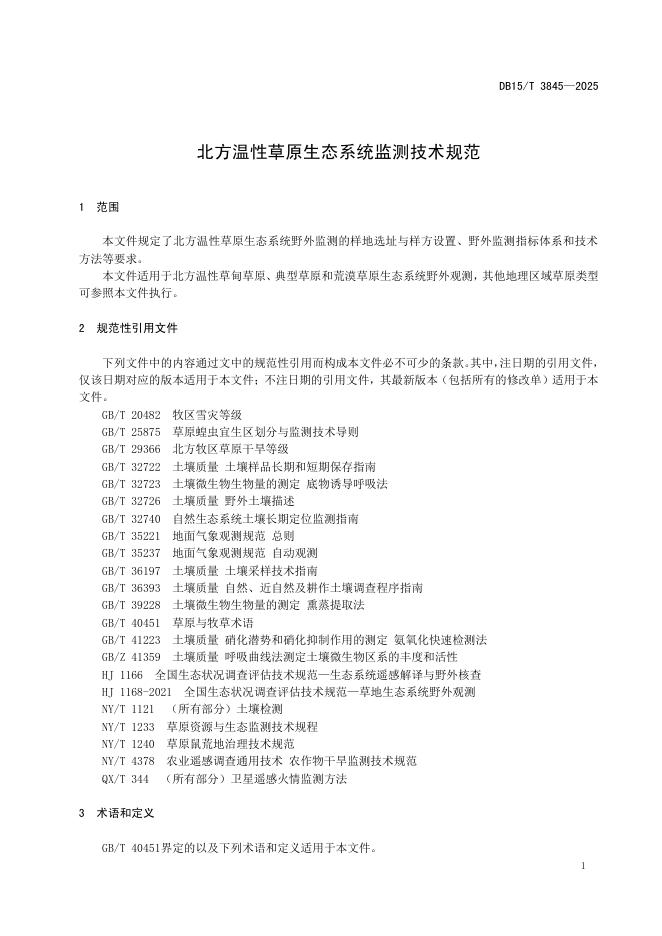 DB15/T 3845—2025

北方温性草原生态系统监测技术规范

1 范围

本文件规定了北方温性草原生态系统野外监测的样地选址与样方设置、野外监测指标体系和技术方法等要求。

本文件适用于北方温性草甸草原、典型草原和荒漠草原生态系统野外观测，其他地理区域草原类型可参照本文件执行。

2 规范性引用文件

下列文件中的内容通过文中的规范性引用而构成本文件必不可少的条款。其中，注日期的引用文件，仅该日期对应的版本适用于本文件；不注日期的引用文件，其最新版本（包括所有的修改单）适用于本文件。

GB/T 20482 牧区雪灾等级
GB/T 25875 草原蝗虫宜生区划分与监测技术导则
GB/T 29366 北方牧区草原干旱等级
GB/T 32722 土壤质量 土壤样品长期和短期保存指南
GB/T 32723 土壤微生物生物量的测定 底物诱导呼吸法
GB/T 32726 土壤质量 野外土壤描述
GB/T 32740 自然生态系统土壤长期定位监测指南
GB/T 35221 地面气象观测规范 总则
GB/T 35237 地面气象观测规范 自动观测
GB/T 36197 土壤质量 土壤采样技术指南
GB/T 36393 土壤质量 自然、近自然及耕作土壤调查程序指南
GB/T 39228 土壤微生物生物量的测定 熏蒸提取法
GB/T 40451 草原与牧草术语
GB/T 41223 土壤质量 硝化潜势和硝化抑制作用的测定 氨氧化快速检测法
GB/Z 41359 土壤质量 呼吸曲线法测定土壤微生物区系的丰度和活性
HJ 1166 全国生态状况调查评估技术规范—生态系统遥感解译与野外核查
HJ 1168-2021 全国生态状况调查评估技术规范—草地生态系统野外观测
NY/T 1121 （所有部分）土壤检测
NY/T 1233 草原资源与生态监测技术规程
NY/T 1240 草原鼠荒地治理技术规范
NY/T 4378 农业遥感调查通用技术 农作物干旱监测技术规范
QX/T 344 （所有部分）卫星遥感火情监测方法

3 术语和定义

GB/T 40451界定的以及下列术语和定义适用于本文件。

1